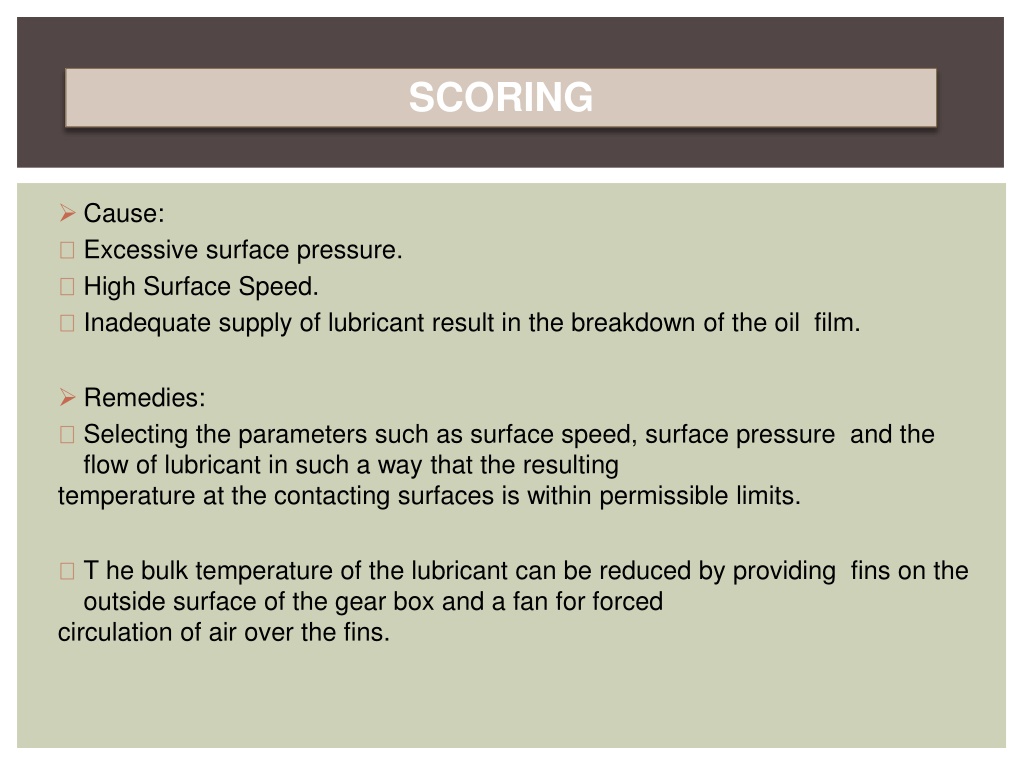 SCORING

➢ Cause:
 Excessive surface pressure.
 High Surface Speed.
 Inadequate supply of lubricant result in the breakdown of the oil film.

➢ Remedies:
 Selecting the parameters such as surface speed, surface pressure and the flow of lubricant in such a way that the resulting temperature at the contacting surfaces is within permissible limits.

 T he bulk temperature of the lubricant can be reduced by providing fins on the outside surface of the gear box and a fan for forced circulation of air over the fins.